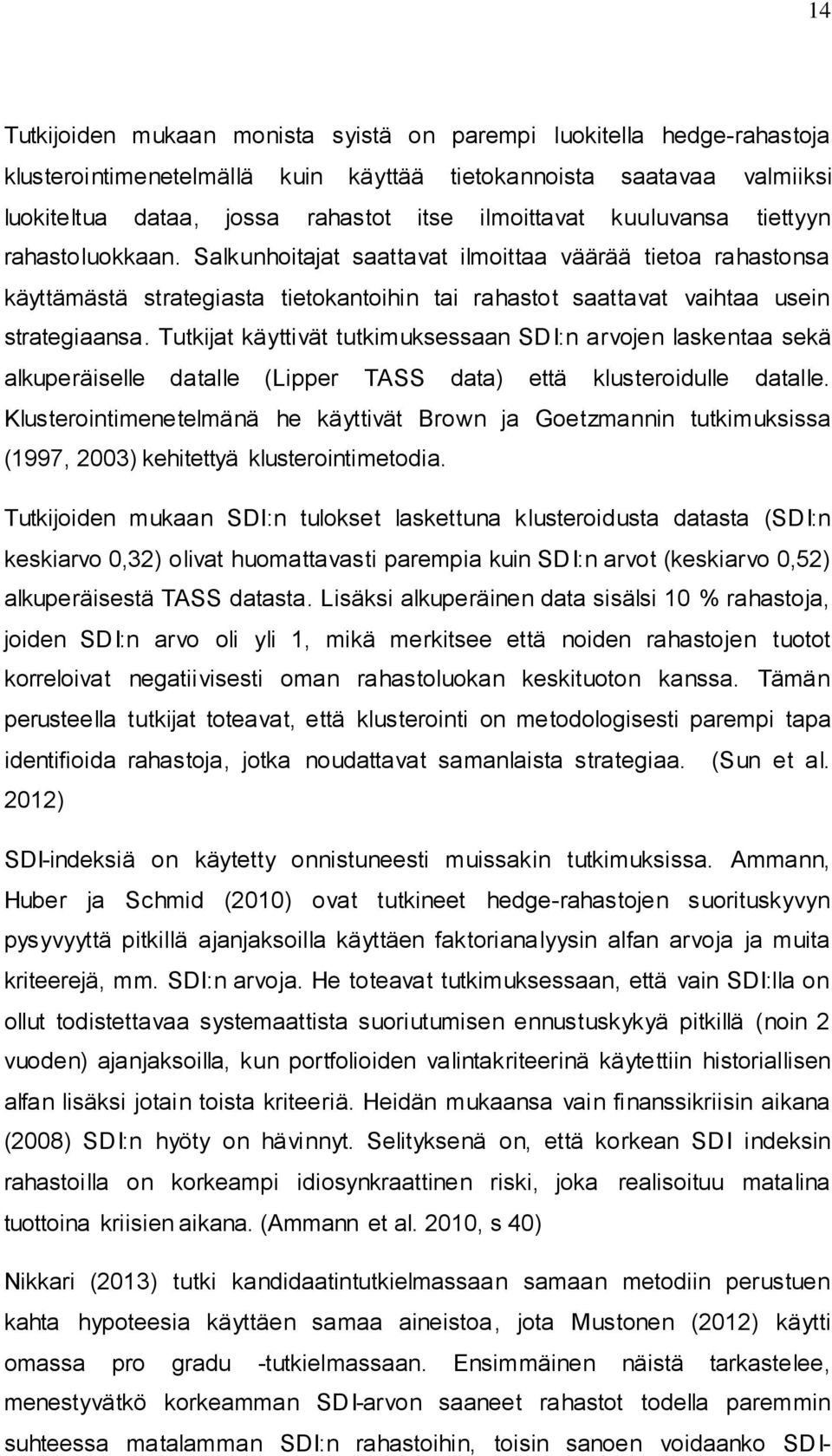 14

Tutkijoiden mukaan monista syistä on parempi luokitella hedge-rahastoja klusterointimenetelmällä kuin käyttää tietokannoista saatavaa valmiiksi luokiteltua dataa, jossa rahastot itse ilmoittavat kuuluvansa tiettyyn rahastoluokkaan. Salkunhoitajat saattavat ilmoittaa väärää tietoa rahastonsa käyttämästä strategiasta tietokantoihin tai rahastot saattavat vaihtaa usein strategiaansa. Tutkijat käyttivät tutkimuksessaan SDI:n arvojen laskentaa sekä alkuperäiselle datalle (Lipper TASS data) että klusteroidulle datalle. Klusterointimenetelmänä he käyttivät Brown ja Goetzmannin tutkimuksissa (1997, 2003) kehitettyä klusterointimetodia.

Tutkijoiden mukaan SDI:n tulokset laskettuna klusteroidusta datasta (SDI:n keskiarvo 0,32) olivat huomattavasti parempia kuin SDI:n arvot (keskiarvo 0,52) alkuperäisestä TASS datasta. Lisäksi alkuperäinen data sisälsi 10 % rahastoja, joiden SDI:n arvo oli yli 1, mikä merkitsee että noiden rahastojen tuotot korreloivat negatiivisesti oman rahastoluokan keskituoton kanssa. Tämän perusteella tutkijat toteavat, että klusterointi on metodologisesti parempi tapa identifioida rahastoja, jotka noudattavat samanlaista strategiaa. (Sun et al. 2012)

SDI-indeksiä on käytetty onnistuneesti muissakin tutkimuksissa. Ammann, Huber ja Schmid (2010) ovat tutkineet hedge-rahastojen suorituskyvyn pysyvyyttä pitkillä ajanjaksoilla käyttäen faktorianalyysin alfan arvoja ja muita kriteerejä, mm. SDI:n arvoja. He toteavat tutkimuksessaan, että vain SDI:lla on ollut todistettavaa systemaattista suoriutumisen ennustuskykyä pitkillä (noin 2 vuoden) ajanjaksoilla, kun portfolioiden valintakriteerinä käytettiin historiallisen alfan lisäksi jotain toista kriteeriä. Heidän mukaansa vain finanssikriisin aikana (2008) SDI:n hyöty on hävinnyt. Selityksenä on, että korkean SDI indeksin rahastoilla on korkeampi idiosynkraattinen riski, joka realisoituu matalina tuottoina kriisien aikana. (Ammann et al. 2010, s 40)

Nikkari (2013) tutki kandidaatintutkielmassaan samaan metodiin perustuen kahta hypoteesia käyttäen samaa aineistoa, jota Mustonen (2012) käytti omassa pro gradu -tutkielmassaan. Ensimmäinen näistä tarkastelee, menestyvätkö korkeamman SDI-arvon saaneet rahastot todella paremmin suhteessa matalamman SDI:n rahastoihin, toisin sanoen voidaanko SDI-